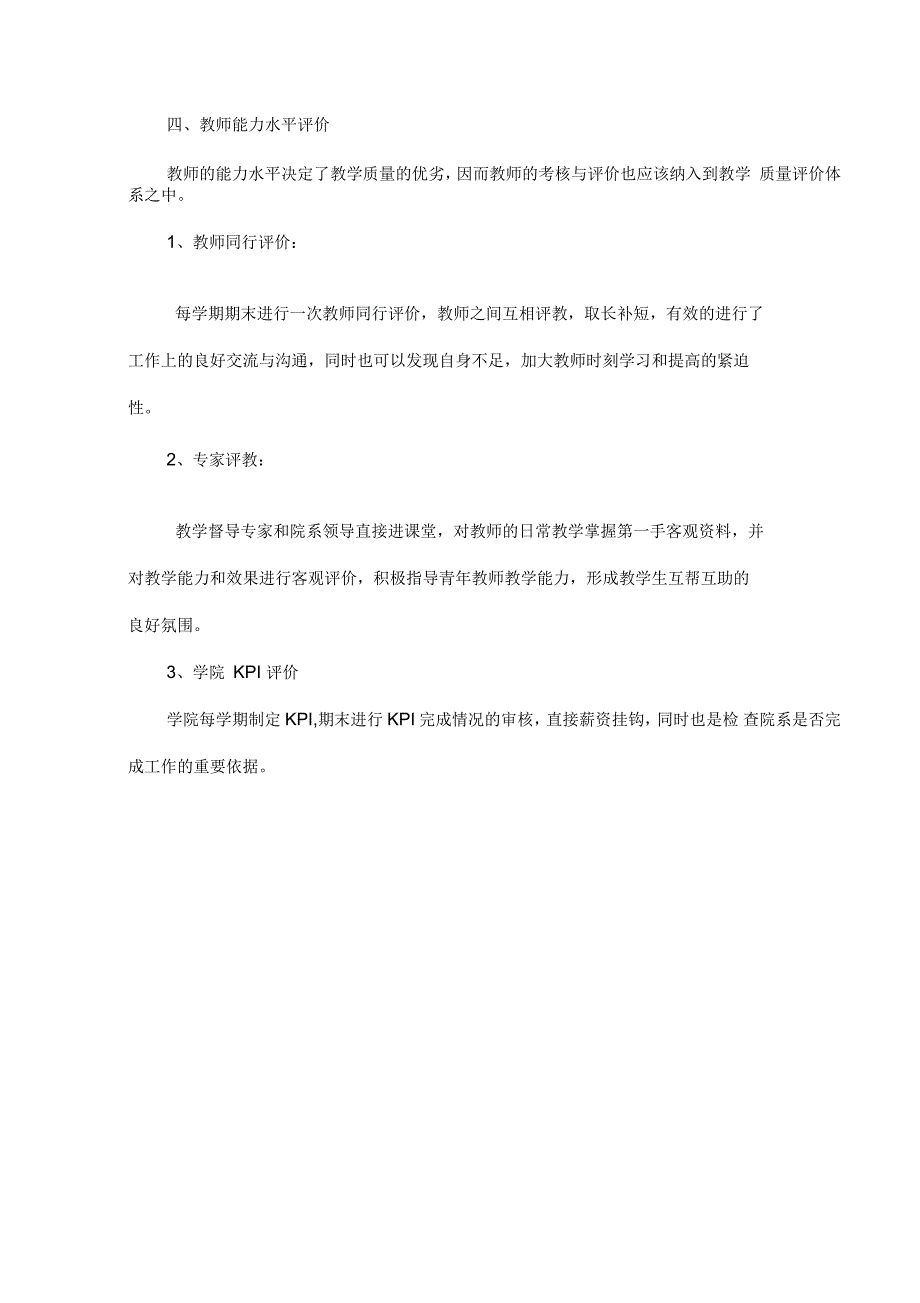 四、教师能力水平评价

教师的能力水平决定了教学质量的优劣，因而教师的考核与评价也应该纳入到教学 质量评价体系之中。

1、教师同行评价：

每学期期末进行一次教师同行评价，教师之间互相评教，取长补短，有效的进行了工作上的良好交流与沟通，同时也可以发现自身不足，加大教师时刻学习和提高的紧迫性。

2、专家评教：

教学督导专家和院系领导直接进课堂，对教师的日常教学掌握第一手客观资料，并对教学能力和效果进行客观评价，积极指导青年教师教学能力，形成教学生互帮互助的良好氛围。

3、学院 KPI 评价

学院每学期制定 KPI,期末进行 KPI 完成情况的审核，直接薪资挂钩，同时也是检 查院系是否完成工作的重要依据。